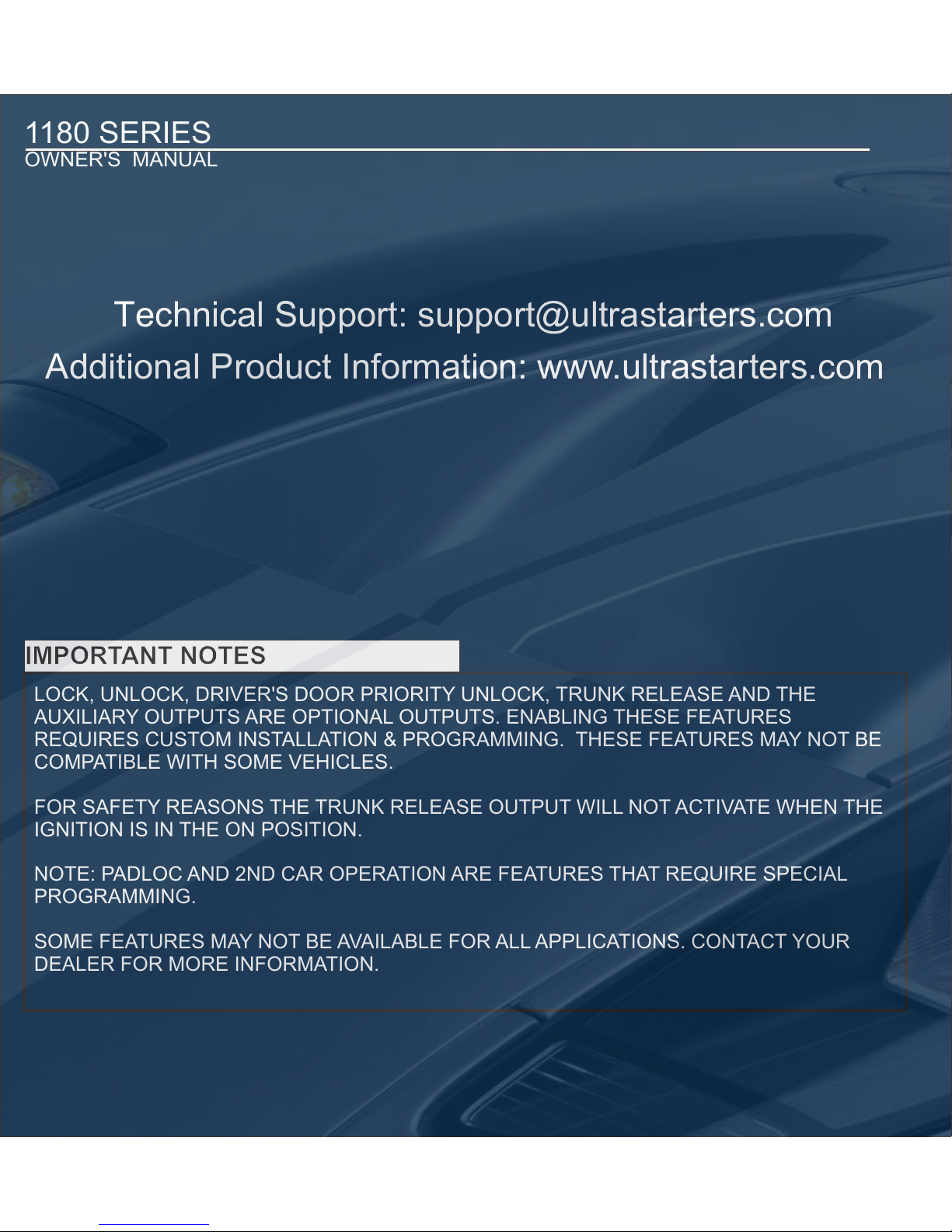 1180 SERIES
OWNER'S MANUAL

Technical Support: support@ultrastarters.com
Additional Product Information: www.ultrastarters.com

IMPORTANT NOTES

LOCK, UNLOCK, DRIVER'S DOOR PRIORITY UNLOCK, TRUNK RELEASE AND THE AUXILIARY OUTPUTS ARE OPTIONAL OUTPUTS. ENABLING THESE FEATURES REQUIRES CUSTOM INSTALLATION & PROGRAMMING. THESE FEATURES MAY NOT BE COMPATIBLE WITH SOME VEHICLES.

FOR SAFETY REASONS THE TRUNK RELEASE OUTPUT WILL NOT ACTIVATE WHEN THE IGNITION IS IN THE ON POSITION.

NOTE: PADLOC AND 2ND CAR OPERATION ARE FEATURES THAT REQUIRE SPECIAL PROGRAMMING.

SOME FEATURES MAY NOT BE AVAILABLE FOR ALL APPLICATIONS. CONTACT YOUR DEALER FOR MORE INFORMATION.